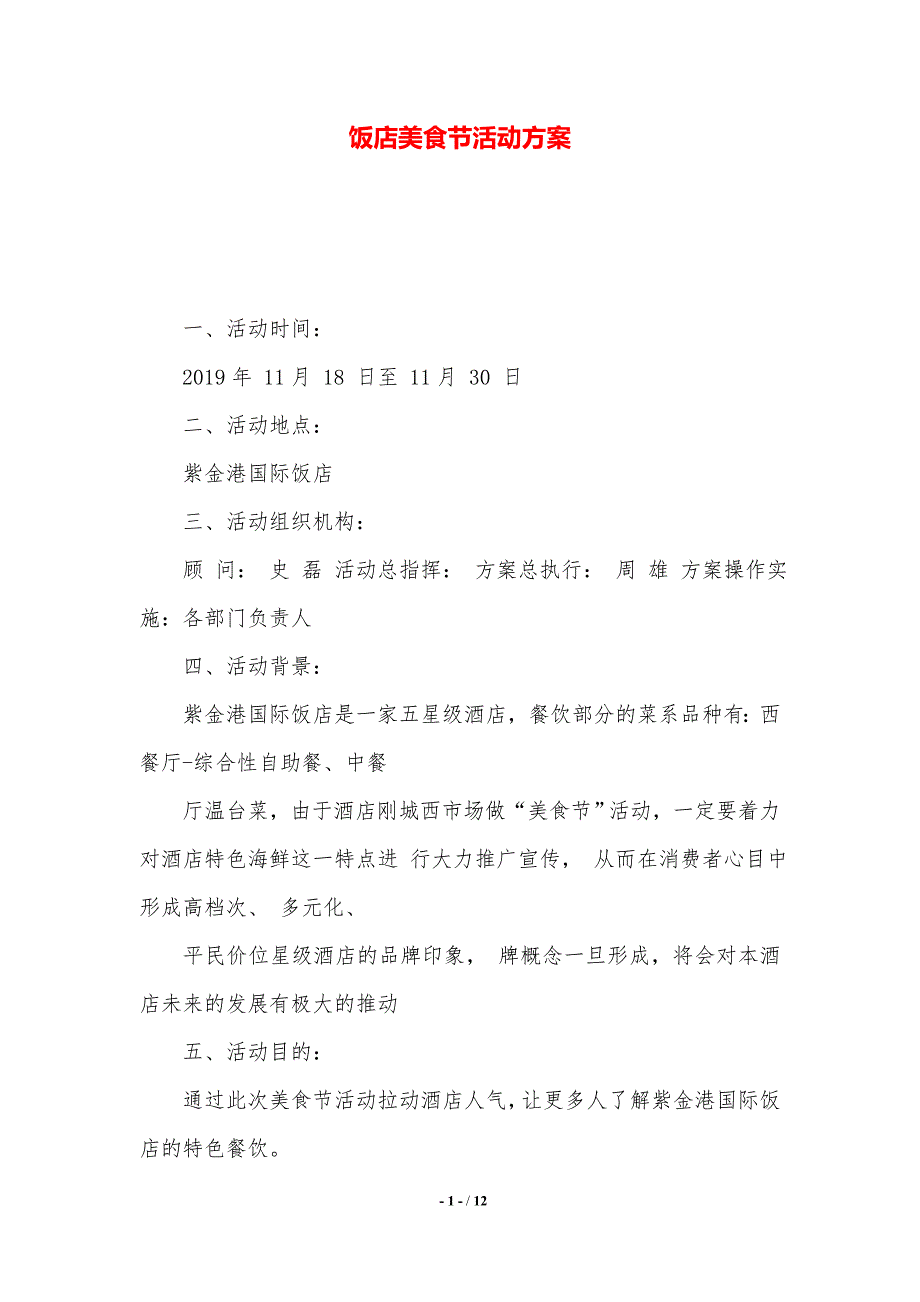 饭店美食节活动方案

一、活动时间：

2019 年 11 月 18 日至 11 月 30 日

二、活动地点：

紫金港国际饭店

三、活动组织机构：

顾 问： 史 磊 活动总指挥： 方案总执行： 周 雄 方案操作实施：各部门负责人

四、活动背景：

紫金港国际饭店是一家五星级酒店，餐饮部分的菜系品种有：西餐厅-综合性自助餐、中餐

厅温台菜，由于酒店刚城西市场做“美食节”活动，一定要着力对酒店特色海鲜这一特点进 行大力推广宣传， 从而在消费者心目中形成高档次、 多元化、

平民价位星级酒店的品牌印象， 牌概念一旦形成，将会对本酒店未来的发展有极大的推动

五、活动目的：

通过此次美食节活动拉动酒店人气，让更多人了解紫金港国际饭店的特色餐饮。

- 1 - / 12